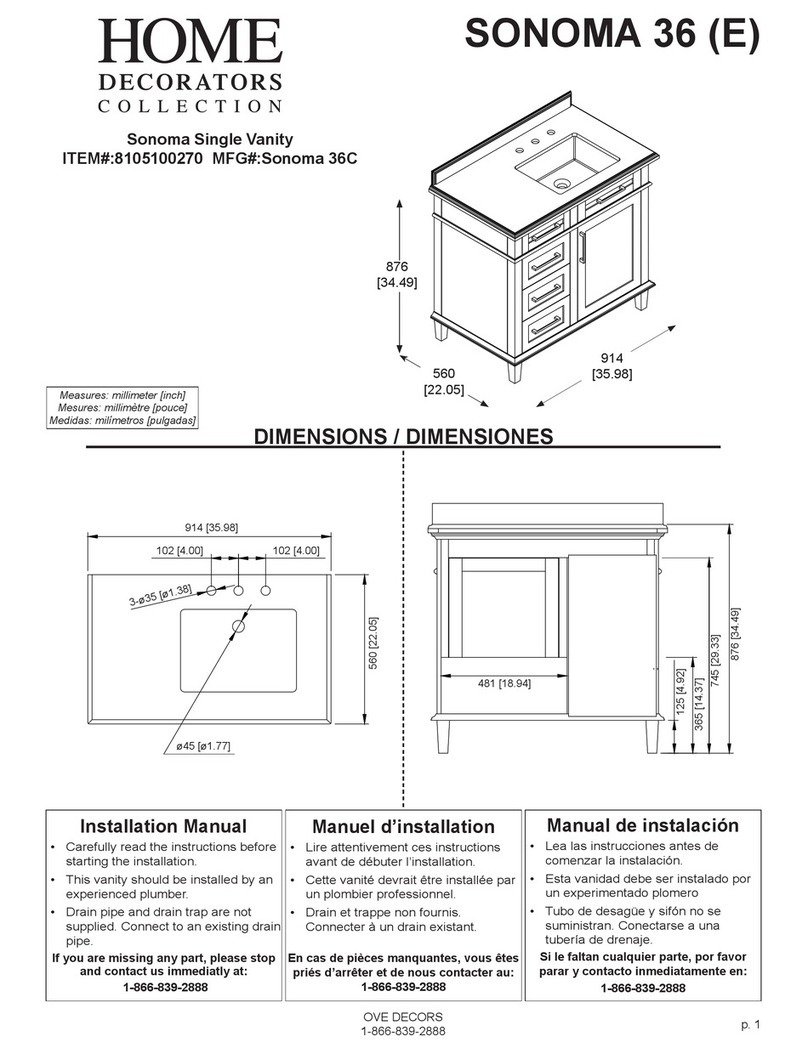 HOME
DECORATORS
COLLECTION

SONOMA 36 (E)

Sonoma Single Vanity
ITEM#:8105100270 MFG#:Sonoma 36C

876
[34.49]

560
[22.05]

914
[35.98]

Measures: millimeter [inch]
Mesures: millimètre [pouce]
Medidas: milímetros [pulgadas]

DIMENSIONS / DIMENSIONES

914 [35.98]

102 [4.00]

102 [4.00]

3-ø35 [ø1.38]

560 [22.05]

ø45 [ø1.77]

481 [18.94]

125 [4.92]

365 [14.37]

745 [29.33]

876 [34.49]

Installation Manual
• Carefully read the instructions before starting the installation.
• This vanity should be installed by an experienced plumber.
• Drain pipe and drain trap are not supplied. Connect to an existing drain pipe.
If you are missing any part, please stop and contact us immediatly at:
1-866-839-2888

Manuel d'installation
• Lire attentivement ces instructions avant de débuter l'installation.
• Cette vanité devrait être installée par un plombier professionnel.
• Drain et trappe non fournis. Connecter à un drain existant.
En cas de pièces manquantes, vous êtes priés d'arrêter et de nous contacter au:
1-866-839-2888

Manual de instalación
• Lea las instrucciones antes de comenzar la instalación.
• Esta vanidad debe ser instalado por un experimentado plomero
• Tubo de desagüe y sifón no se suministran. Conectarse a una tubería de drenaje.
Si le faltan cualquier parte, por favor parar y contacto inmediatamente en:
1-866-839-2888

OVE DECORS
1-866-839-2888

p. 1